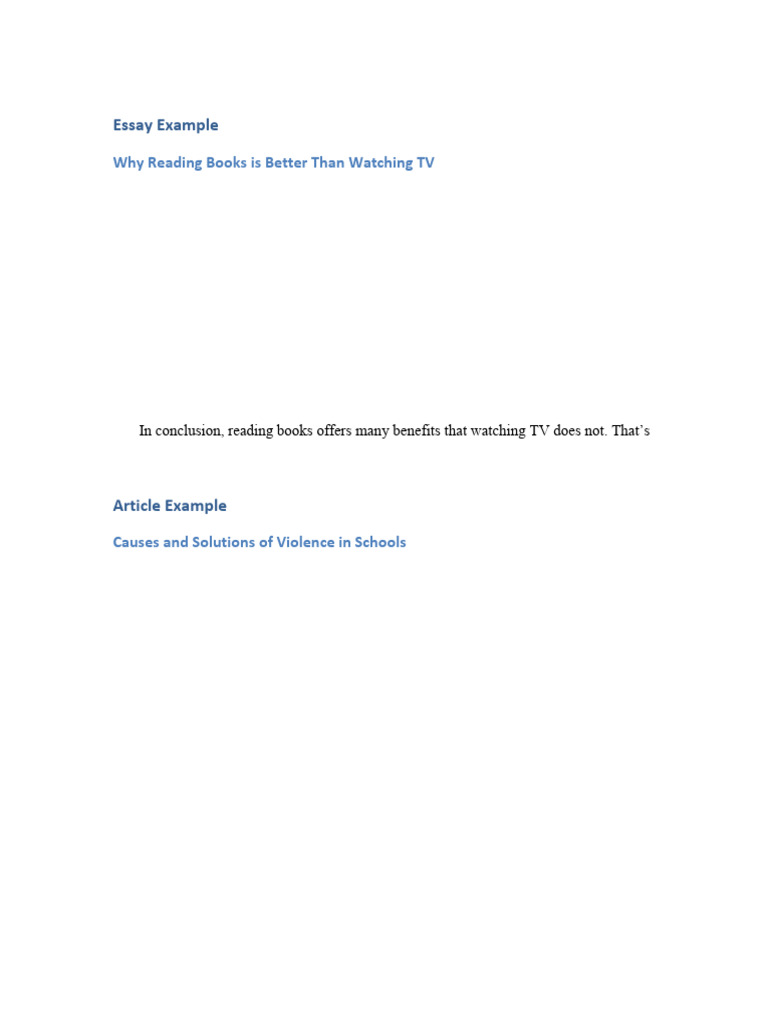 Essay Example

Why Reading Books is Better Than Watching TV

In conclusion, reading books offers many benefits that watching TV does not. That's

Article Example

Causes and Solutions of Violence in Schools